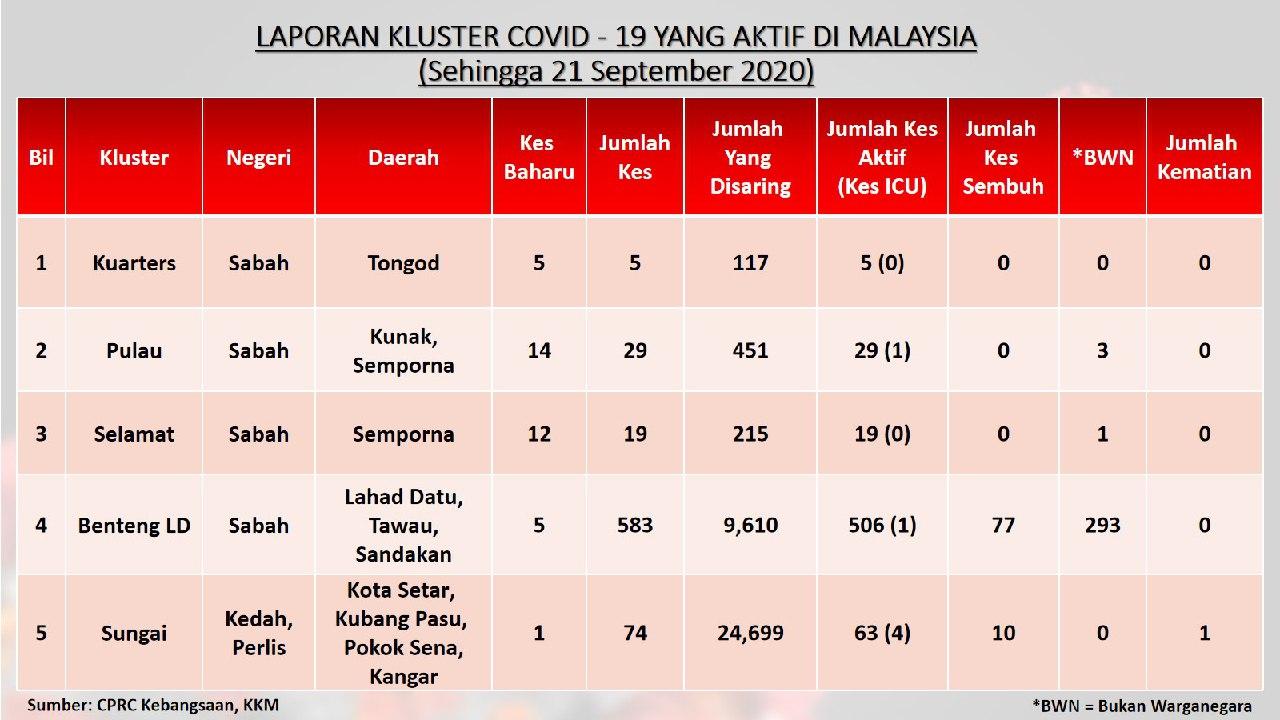 LAPORAN KLUSTER COVID - 19 YANG AKTIF DI MALAYSIA
(Sehingga 21 September 2020)

| Bil | Kluster | Negeri | Daerah | Kes Baharu | Jumlah Kes | Jumlah Yang Disaring | Jumlah Kes Aktif (Kes ICU) | Jumlah Kes Sembuh | *BWN | Jumlah Kematian |
|---|---|---|---|---|---|---|---|---|---|---|
| 1 | Kuarters | Sabah | Tongod | 5 | 5 | 117 | 5 (0) | 0 | 0 | 0 |
| 2 | Pulau | Sabah | Kunak, Semporna | 14 | 29 | 451 | 29 (1) | 0 | 3 | 0 |
| 3 | Selamat | Sabah | Semporna | 12 | 19 | 215 | 19 (0) | 0 | 1 | 0 |
| 4 | Benteng LD | Sabah | Lahad Datu, Tawau, Sandakan | 5 | 583 | 9,610 | 506 (1) | 77 | 293 | 0 |
| 5 | Sungai | Kedah, Perlis | Kota Setar, Kubang Pasu, Pokok Sena, Kangar | 1 | 74 | 24,699 | 63 (4) | 10 | 0 | 1 |

Sumber: CPRC Kebangsaan, KKM

*BWN = Bukan Warganegara